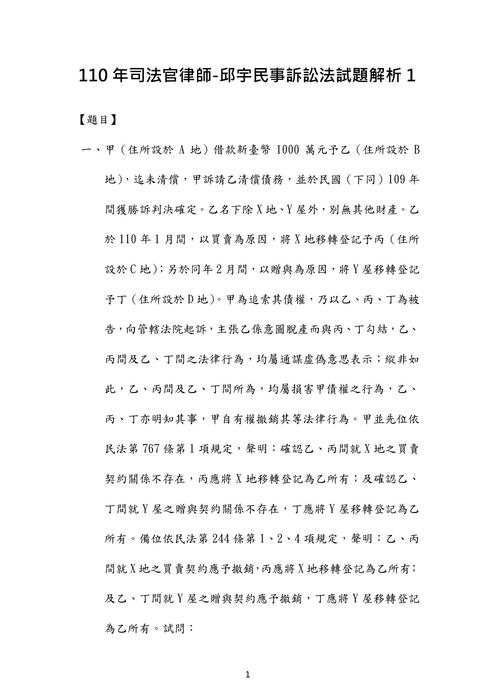 110 年司法官律師-邱宇民事訴訟法試題解析 1

【題目】

一、甲（住所設於 A 地）借款新臺幣 1000 萬元予乙（住所設於 B 地），迄未清償，甲訴請乙清償債務，並於民國（下同）109 年間獲勝訴判決確定。乙名下除 X 地、Y 屋外，別無其他財產。乙於 110 年 1 月間，以買賣為原因，將 X 地移轉登記予丙（住所設於 C 地）；另於同年 2 月間，以贈與為原因，將 Y 屋移轉登記予丁（住所設於 D 地）。甲為追索其債權，乃以乙、丙、丁為被告，向管轄法院起訴，主張乙係意圖脫產而與丙、丁勾結，乙、丙間及乙、丁間之法律行為，均屬通謀虛偽意思表示；縱非如此，乙、丙間及乙、丁間所為，均屬損害甲債權之行為，乙、丙、丁亦明知其事，甲自有權撤銷其等法律行為。甲並先位依民法第 767 條第 1 項規定，聲明：確認乙、丙間就 X 地之買賣契約關係不存在，丙應將 X 地移轉登記為乙所有；及確認乙、丁間就 Y 屋之贈與契約關係不存在，丁應將 Y 屋移轉登記為乙所有。備位依民法第 244 條第 1、2、4 項規定，聲明：乙、丙間就 X 地之買賣契約應予撤銷，丙應將 X 地移轉登記為乙所有；及乙、丁間就 Y 屋之贈與契約應予撤銷，丁應將 Y 屋移轉登記為乙所有。試問：

1